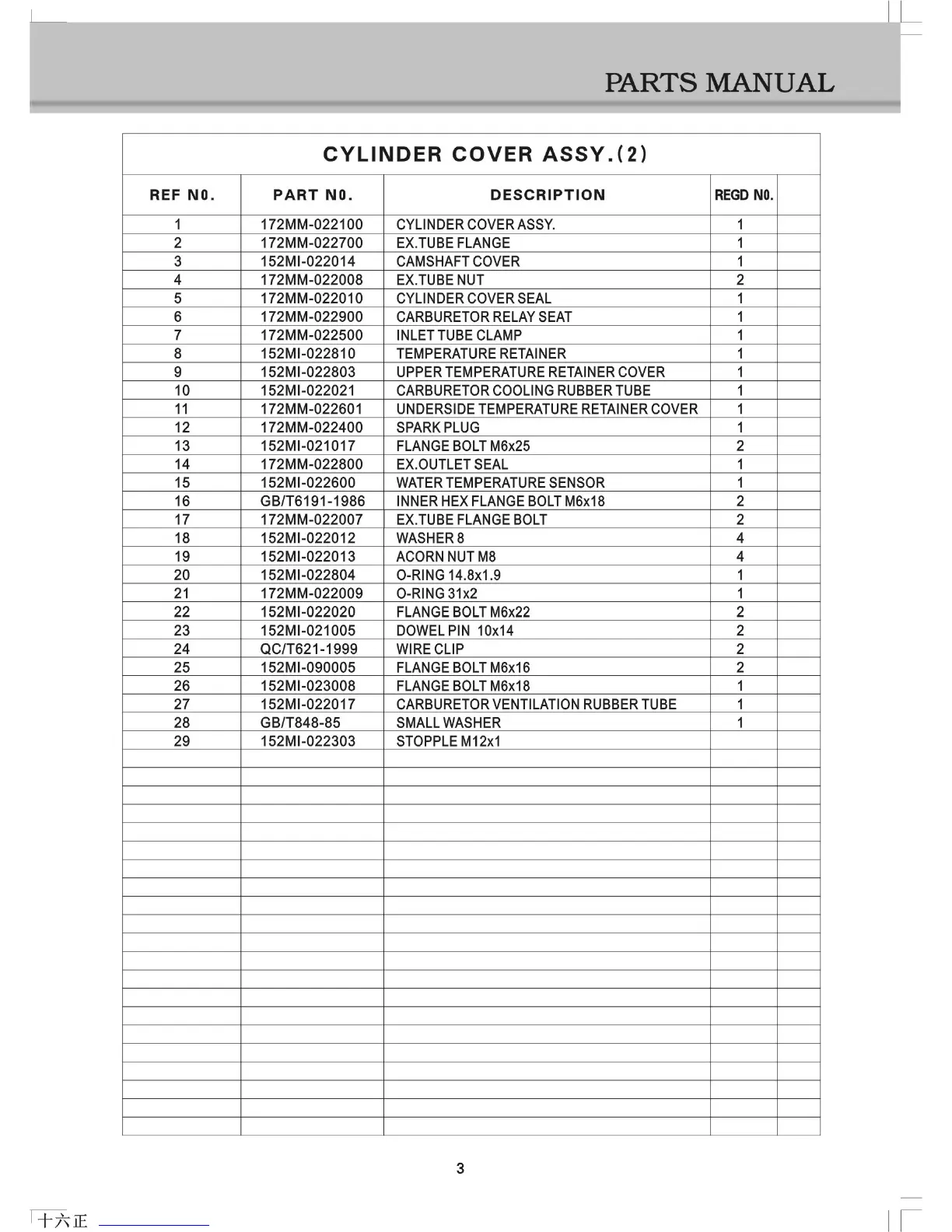 PARTS MANUAL

CYLINDER COVER ASSY.(2)

| REF N0. | PART N0. | DESCRIPTION | REGD N0. | |
|---|---|---|---|---|
| 1 | 172MM-022100 | CYLINDER COVER ASSY. | 1 | |
| 2 | 172MM-022700 | EX.TUBE FLANGE | 1 | |
| 3 | 152MI-022014 | CAMSHAFT COVER | 1 | |
| 4 | 172MM-022008 | EX.TUBE NUT | 2 | |
| 5 | 172MM-022010 | CYLINDER COVER SEAL | 1 | |
| 6 | 172MM-022900 | CARBURETOR RELAY SEAT | 1 | |
| 7 | 172MM-022500 | INLET TUBE CLAMP | 1 | |
| 8 | 152MI-022810 | TEMPERATURE RETAINER | 1 | |
| 9 | 152MI-022803 | UPPER TEMPERATURE RETAINER COVER | 1 | |
| 10 | 152MI-022021 | CARBURETOR COOLING RUBBER TUBE | 1 | |
| 11 | 172MM-022601 | UNDERSIDE TEMPERATURE RETAINER COVER | 1 | |
| 12 | 172MM-022400 | SPARK PLUG | 1 | |
| 13 | 152MI-021017 | FLANGE BOLT M6x25 | 2 | |
| 14 | 172MM-022800 | EX.OUTLET SEAL | 1 | |
| 15 | 152MI-022600 | WATER TEMPERATURE SENSOR | 1 | |
| 16 | GB/T6191-1986 | INNER HEX FLANGE BOLT M6x18 | 2 | |
| 17 | 172MM-022007 | EX.TUBE FLANGE BOLT | 2 | |
| 18 | 152MI-022012 | WASHER 8 | 4 | |
| 19 | 152MI-022013 | ACORN NUT M8 | 4 | |
| 20 | 152MI-022804 | O-RING 14.8x1.9 | 1 | |
| 21 | 172MM-022009 | O-RING 31x2 | 1 | |
| 22 | 152MI-022020 | FLANGE BOLT M6x22 | 2 | |
| 23 | 152MI-021005 | DOWEL PIN 10x14 | 2 | |
| 24 | QC/T621-1999 | WIRE CLIP | 2 | |
| 25 | 152MI-090005 | FLANGE BOLT M6x16 | 2 | |
| 26 | 152MI-023008 | FLANGE BOLT M6x18 | 1 | |
| 27 | 152MI-022017 | CARBURETOR VENTILATION RUBBER TUBE | 1 | |
| 28 | GB/T848-85 | SMALL WASHER | 1 | |
| 29 | 152MI-022303 | STOPPLE M12x1 | | |

3

十六正